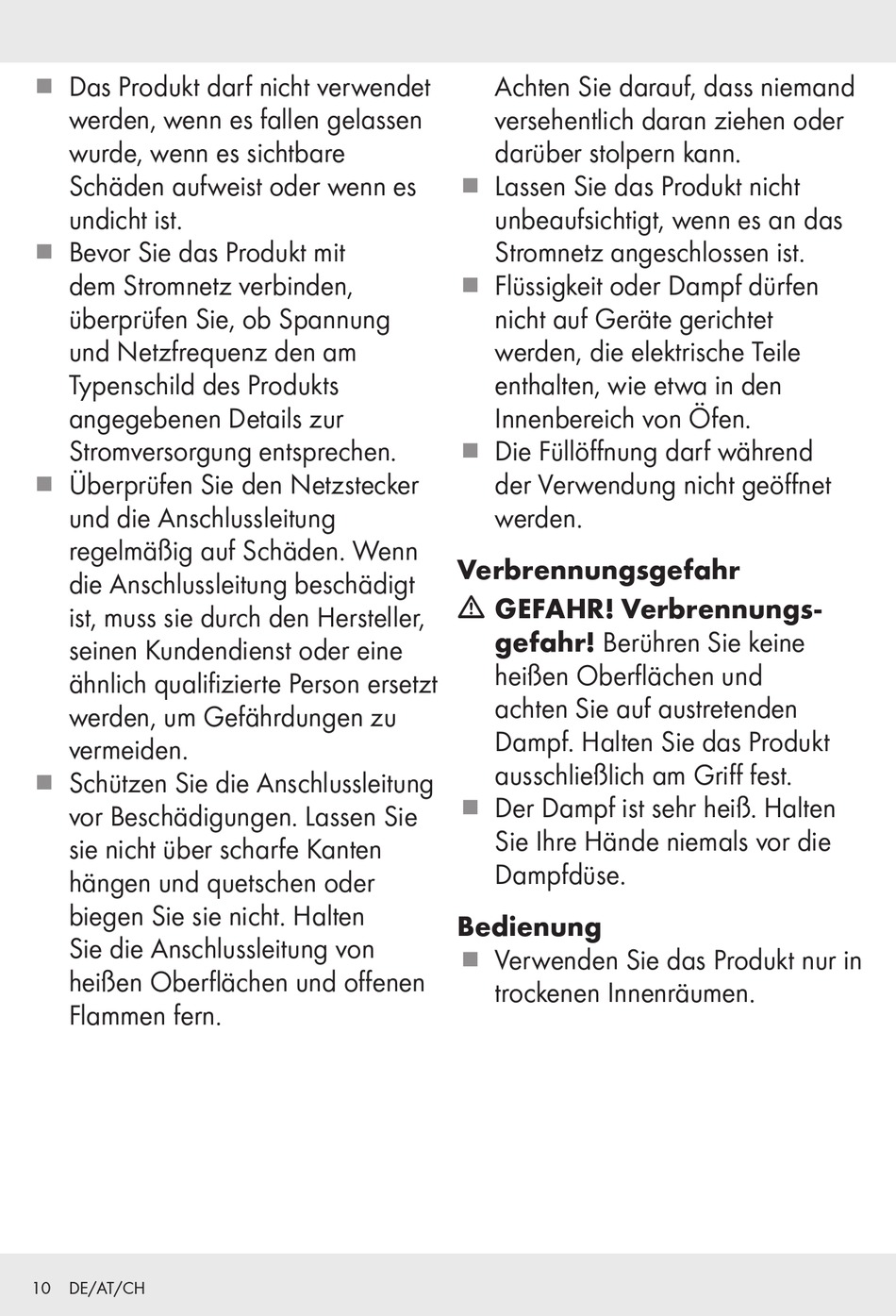 ■ Das Produkt darf nicht verwendet werden, wenn es fallen gelassen wurde, wenn es sichtbare Schäden aufweist oder wenn es undicht ist.
■ Bevor Sie das Produkt mit dem Stromnetz verbinden, überprüfen Sie, ob Spannung und Netzfrequenz den am Typenschild des Produkts angegebenen Details zur Stromversorgung entsprechen.
■ Überprüfen Sie den Netzstecker und die Anschlussleitung regelmäßig auf Schäden. Wenn die Anschlussleitung beschädigt ist, muss sie durch den Hersteller, seinen Kundendienst oder eine ähnlich qualifizierte Person ersetzt werden, um Gefährdungen zu vermeiden.
■ Schützen Sie die Anschlussleitung vor Beschädigungen. Lassen Sie sie nicht über scharfe Kanten hängen und quetschen oder biegen Sie sie nicht. Halten Sie die Anschlussleitung von heißen Oberflächen und offenen Flammen fern.

Achten Sie darauf, dass niemand versehentlich daran ziehen oder darüber stolpern kann.
■ Lassen Sie das Produkt nicht unbeaufsichtigt, wenn es an das Stromnetz angeschlossen ist.
■ Flüssigkeit oder Dampf dürfen nicht auf Geräte gerichtet werden, die elektrische Teile enthalten, wie etwa in den Innenbereich von Öfen.
■ Die Füllöffnung darf während der Verwendung nicht geöffnet werden.

Verbrennungsgefahr
⚠ GEFAHR! Verbrennungsgefahr! Berühren Sie keine heißen Oberflächen und achten Sie auf austretenden Dampf. Halten Sie das Produkt ausschließlich am Griff fest.
■ Der Dampf ist sehr heiß. Halten Sie Ihre Hände niemals vor die Dampfdüse.

Bedienung
■ Verwenden Sie das Produkt nur in trockenen Innenräumen.

10 DE/AT/CH